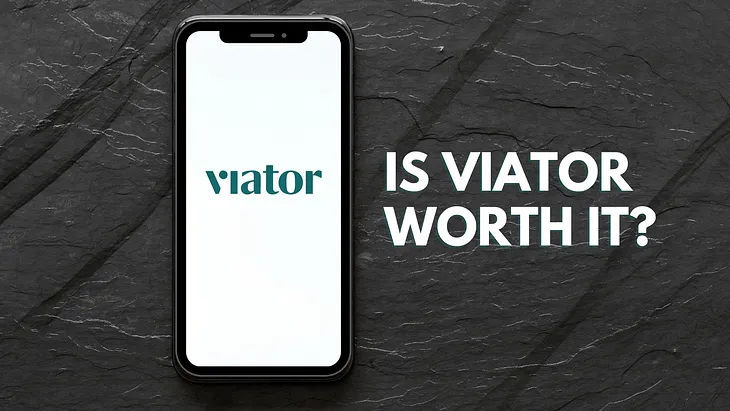 viator

IS VIATOR WORTH IT?